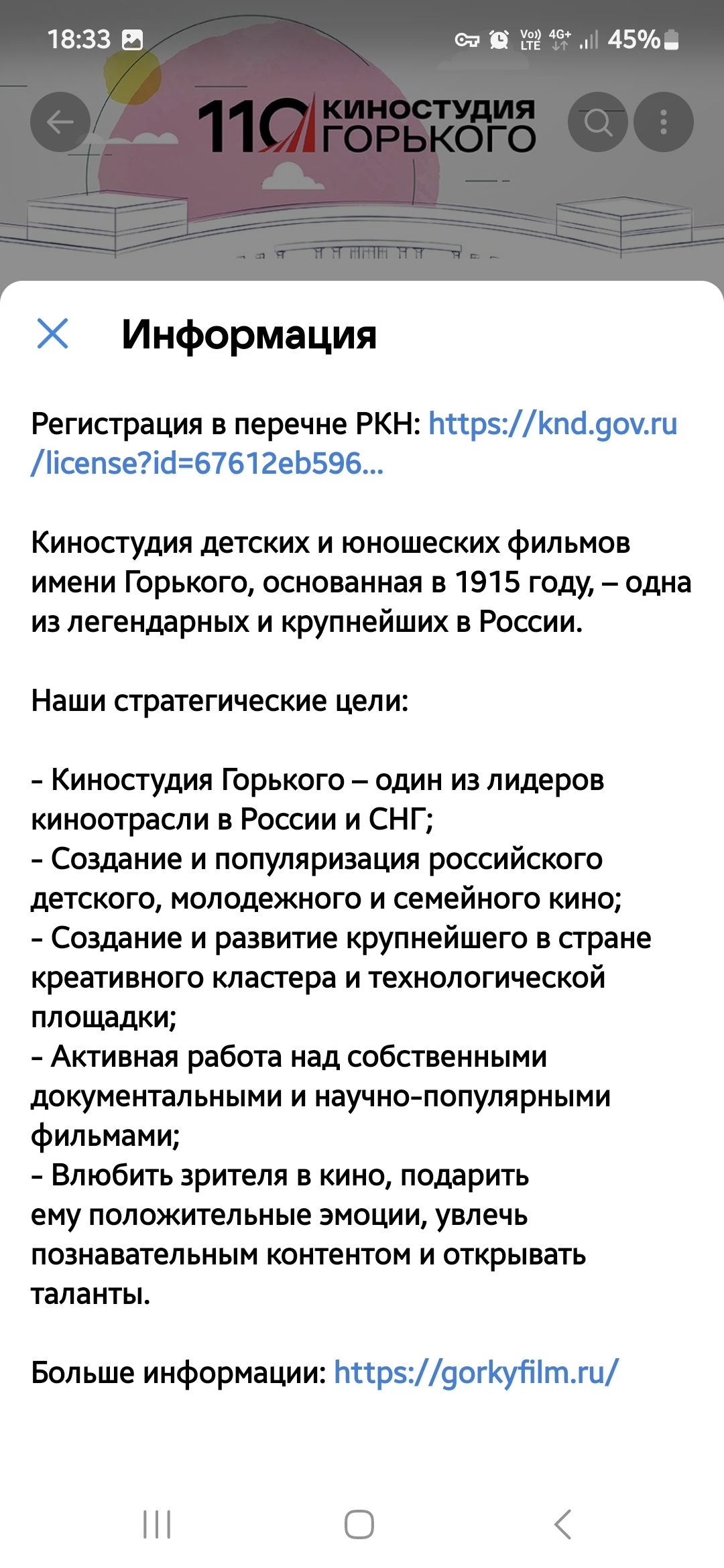 18:33 Vo) LTE 4G+ 45%

110 КИНОСТУДИЯ ГОРЬКОГО

Информация

Регистрация в перечне РКН: https://knd.gov.ru/license?id=67612eb596...

Киностудия детских и юношеских фильмов имени Горького, основанная в 1915 году, – одна из легендарных и крупнейших в России.

Наши стратегические цели:

- Киностудия Горького – один из лидеров киноотрасли в России и СНГ;
- Создание и популяризация российского детского, молодежного и семейного кино;
- Создание и развитие крупнейшего в стране креативного кластера и технологической площадки;
- Активная работа над собственными документальными и научно-популярными фильмами;
- Влюбить зрителя в кино, подарить ему положительные эмоции, увлечь познавательным контентом и открывать таланты.

Больше информации: https://gorkyfilm.ru/